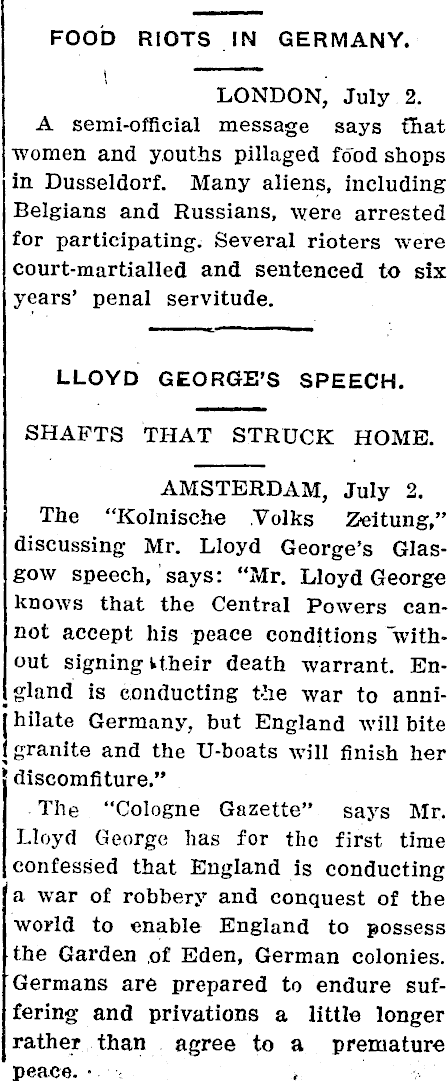 FOOD RIOTS IN GERMANY.

LONDON, July 2.

A semi-official message says that women and youths pillaged food shops in Dusseldorf. Many aliens, including Belgians and Russians, were arrested for participating. Several rioters were court-martialled and sentenced to six years' penal servitude.

LLOYD GEORGE'S SPEECH.

SHAFTS THAT STRUCK HOME.

AMSTERDAM, July 2.

The "Kolnische Volks Zeitung," discussing Mr. Lloyd George's Glasgow speech, says: "Mr. Lloyd George knows that the Central Powers cannot accept his peace conditions without signing their death warrant. England is conducting the war to annihilate Germany, but England will bite granite and the U-boats will finish her discomfiture."

The "Cologne Gazette" says Mr. Lloyd George has for the first time confessed that England is conducting a war of robbery and conquest of the world to enable England to possess the Garden of Eden, German colonies. Germans are prepared to endure suffering and privations a little longer rather than agree to a premature peace.